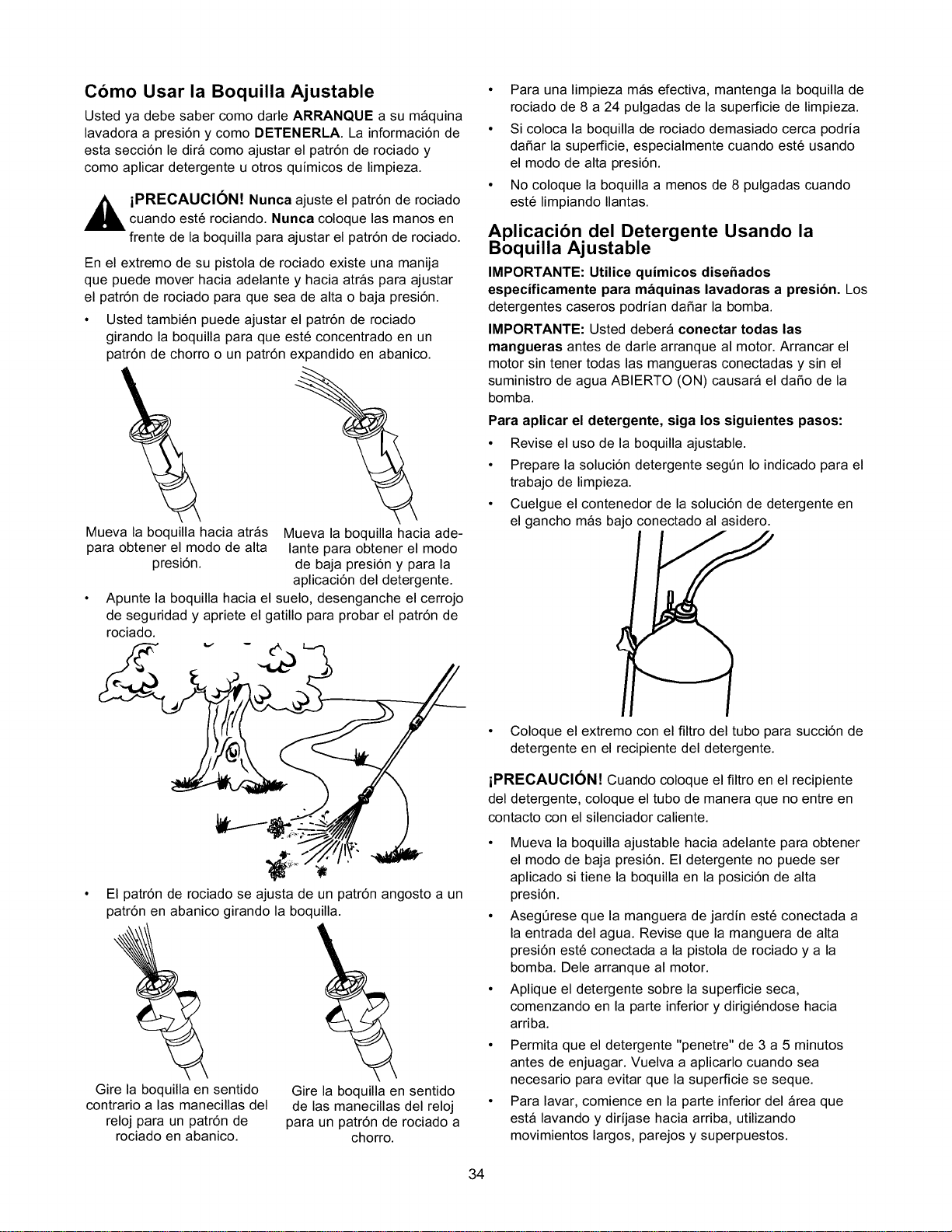 Cómo Usar la Boquilla Ajustable

Usted ya debe saber como darle ARRANQUE a su máquina lavadora a presión y como DETENERLA. La información de esta sección le dirá como ajustar el patrón de rociado y como aplicar detergente u otros químicos de limpieza.

¡PRECAUCIÓN! Nunca ajuste el patrón de rociado cuando esté rociando. Nunca coloque las manos en frente de la boquilla para ajustar el patrón de rociado.

En el extremo de su pistola de rociado existe una manija que puede mover hacia adelante y hacia atrás para ajustar el patrón de rociado para que sea de alta o baja presión.

• Usted también puede ajustar el patrón de rociado girando la boquilla para que esté concentrado en un patrón de chorro o un patrón expandido en abanico.

Mueva la boquilla hacia atrás para obtener el modo de alta presión.

Mueva la boquilla hacia adelante para obtener el modo de baja presión y para la aplicación del detergente.

• Apunte la boquilla hacia el suelo, desenganche el cerrojo de seguridad y apriete el gatillo para probar el patrón de rociado.

• El patrón de rociado se ajusta de un patrón angosto a un patrón en abanico girando la boquilla.

Gire la boquilla en sentido contrario a las manecillas del reloj para un patrón de rociado en abanico.

Gire la boquilla en sentido de las manecillas del reloj para un patrón de rociado a chorro.

• Para una limpieza más efectiva, mantenga la boquilla de rociado de 8 a 24 pulgadas de la superficie de limpieza.

• Si coloca la boquilla de rociado demasiado cerca podría dañar la superficie, especialmente cuando esté usando el modo de alta presión.

• No coloque la boquilla a menos de 8 pulgadas cuando esté limpiando llantas.

Aplicación del Detergente Usando la Boquilla Ajustable

IMPORTANTE: Utilice químicos diseñados específicamente para máquinas lavadoras a presión. Los detergentes caseros podrían dañar la bomba.

IMPORTANTE: Usted deberá conectar todas las mangueras antes de darle arranque al motor. Arrancar el motor sin tener todas las mangueras conectadas y sin el suministro de agua ABIERTO (ON) causará el daño de la bomba.

Para aplicar el detergente, siga los siguientes pasos:

• Revise el uso de la boquilla ajustable.

• Prepare la solución detergente según lo indicado para el trabajo de limpieza.

• Cuelgue el contenedor de la solución de detergente en el gancho más bajo conectado al asidero.

• Coloque el extremo con el filtro del tubo para succión de detergente en el recipiente del detergente.

¡PRECAUCIÓN! Cuando coloque el filtro en el recipiente del detergente, coloque el tubo de manera que no entre en contacto con el silenciador caliente.

• Mueva la boquilla ajustable hacia adelante para obtener el modo de baja presión. El detergente no puede ser aplicado si tiene la boquilla en la posición de alta presión.

• Asegúrese que la manguera de jardín esté conectada a la entrada del agua. Revise que la manguera de alta presión esté conectada a la pistola de rociado y a la bomba. Dele arranque al motor.

• Aplique el detergente sobre la superficie seca, comenzando en la parte inferior y dirigiéndose hacia arriba.

• Permita que el detergente "penetre" de 3 a 5 minutos antes de enjuagar. Vuelva a aplicarlo cuando sea necesario para evitar que la superficie se seque.

• Para lavar, comience en la parte inferior del área que está lavando y diríjase hacia arriba, utilizando movimientos largos, parejos y superpuestos.

34